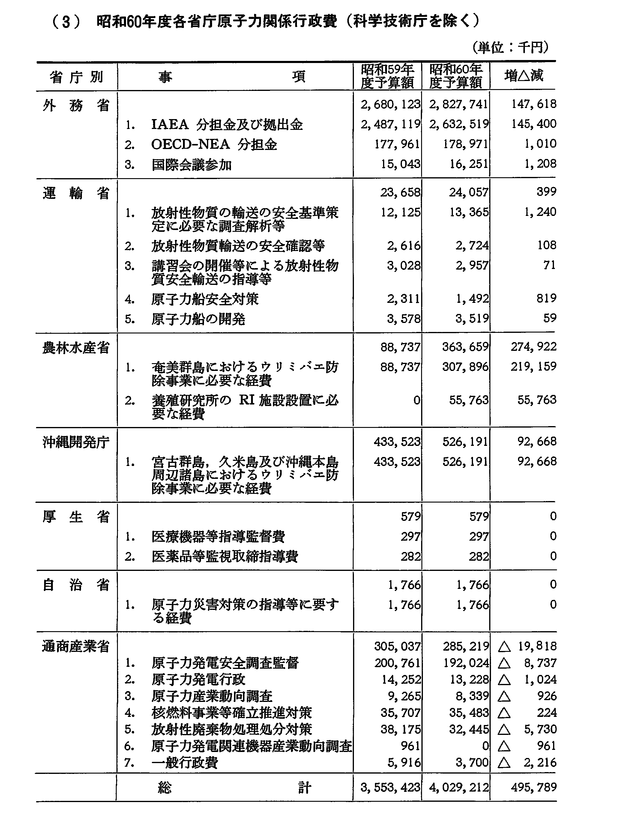 （3） 昭和60年度各省庁原子力関係行政費（科学技術庁を除く）

（単位：千円）

| 省庁別 | 事　　　項 | 昭和59年度予算額 | 昭和60年度予算額 | 増△減 |
|---|---|---|---|---|
| 外務省 | | 2,680,123 | 2,827,741 | 147,618 |
| | 1. IAEA 分担金及び拠出金 | 2,487,119 | 2,632,519 | 145,400 |
| | 2. OECD-NEA 分担金 | 177,961 | 178,971 | 1,010 |
| | 3. 国際会議参加 | 15,043 | 16,251 | 1,208 |
| 運輸省 | | 23,658 | 24,057 | 399 |
| | 1. 放射性物質の輸送の安全基準策定に必要な調査解析等 | 12,125 | 13,365 | 1,240 |
| | 2. 放射性物質輸送の安全確認等 | 2,616 | 2,724 | 108 |
| | 3. 講習会の開催等による放射性物質安全輸送の指導等 | 3,028 | 2,957 | 71 |
| | 4. 原子力船安全対策 | 2,311 | 1,492 | 819 |
| | 5. 原子力船の開発 | 3,578 | 3,519 | 59 |
| 農林水産省 | | 88,737 | 363,659 | 274,922 |
| | 1. 奄美群島におけるウリミバエ防除事業に必要な経費 | 88,737 | 307,896 | 219,159 |
| | 2. 養殖研究所の RI 施設設置に必要な経費 | 0 | 55,763 | 55,763 |
| 沖縄開発庁 | | 433,523 | 526,191 | 92,668 |
| | 1. 宮古群島，久米島及び沖縄本島周辺諸島におけるウリミバエ防除事業に必要な経費 | 433,523 | 526,191 | 92,668 |
| 厚生省 | | 579 | 579 | 0 |
| | 1. 医療機器等指導監督費 | 297 | 297 | 0 |
| | 2. 医薬品等監視取締指導費 | 282 | 282 | 0 |
| 自治省 | | 1,766 | 1,766 | 0 |
| | 1. 原子力災害対策の指導等に要する経費 | 1,766 | 1,766 | 0 |
| 通商産業省 | | 305,037 | 285,219 | △ 19,818 |
| | 1. 原子力発電安全調査監督 | 200,761 | 192,024 | △ 8,737 |
| | 2. 原子力発電行政 | 14,252 | 13,228 | △ 1,024 |
| | 3. 原子力産業動向調査 | 9,265 | 8,339 | △ 926 |
| | 4. 核燃料事業等確立推進対策 | 35,707 | 35,483 | △ 224 |
| | 5. 放射性廃棄物処理処分対策 | 38,175 | 32,445 | △ 5,730 |
| | 6. 原子力発電関連機器産業動向調査 | 961 | 0 | △ 961 |
| | 7. 一般行政費 | 5,916 | 3,700 | △ 2,216 |
| | 総　　　計 | 3,553,423 | 4,029,212 | 495,789 |